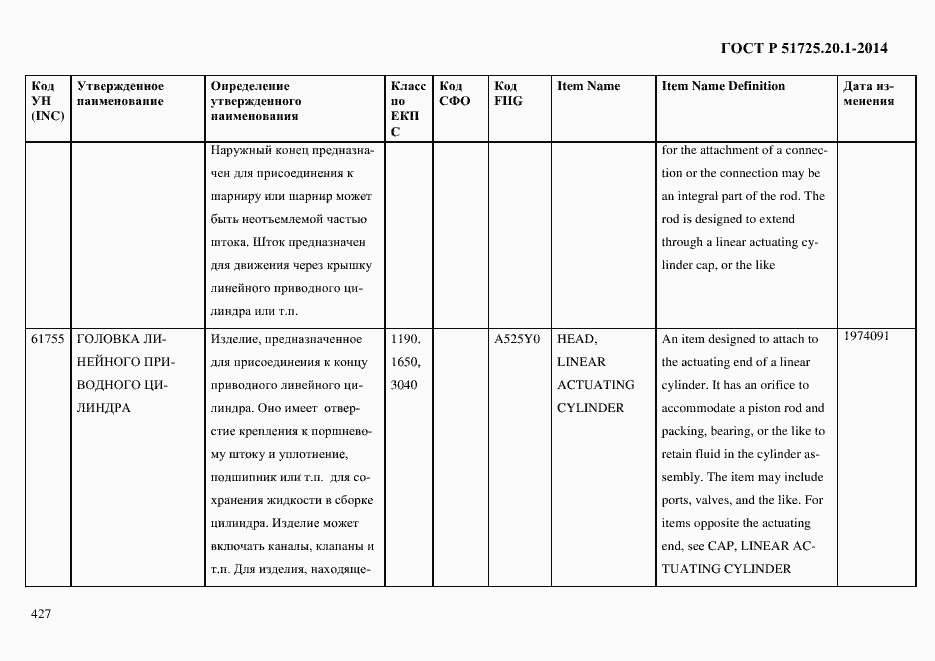 ГОСТ Р 51725.20.1-2014

| Код УН (INC) | Утвержденное наименование | Определение утвержденного наименования | Класс по ЕКПС | Код СФО | Код FIIG | Item Name | Item Name Definition | Дата изменения |
|---|---|---|---|---|---|---|---|---|
| | | Наружный конец предназначен для присоединения к шарниру или шарнир может быть неотъемлемой частью штока. Шток предназначен для движения через крышку линейного приводного цилиндра или т.п. | | | | | for the attachment of a connection or the connection may be an integral part of the rod. The rod is designed to extend through a linear actuating cylinder cap, or the like | |
| 61755 | ГОЛОВКА ЛИНЕЙНОГО ПРИВОДНОГО ЦИЛИНДРА | Изделие, предназначенное для присоединения к концу приводного линейного цилиндра. Оно имеет отверстие крепления к поршневому штоку и уплотнение, подшипник или т.п. для сохранения жидкости в сборке цилиндра. Изделие может включать каналы, клапаны и т.п. Для изделия, находяще- | 1190. 1650, 3040 | | A525Y0 | HEAD, LINEAR ACTUATING CYLINDER | An item designed to attach to the actuating end of a linear cylinder. It has an orifice to accommodate a piston rod and packing, bearing, or the like to retain fluid in the cylinder assembly. The item may include ports, valves, and the like. For items opposite the actuating end, see CAP, LINEAR ACTUATING CYLINDER | 1974091 |

427